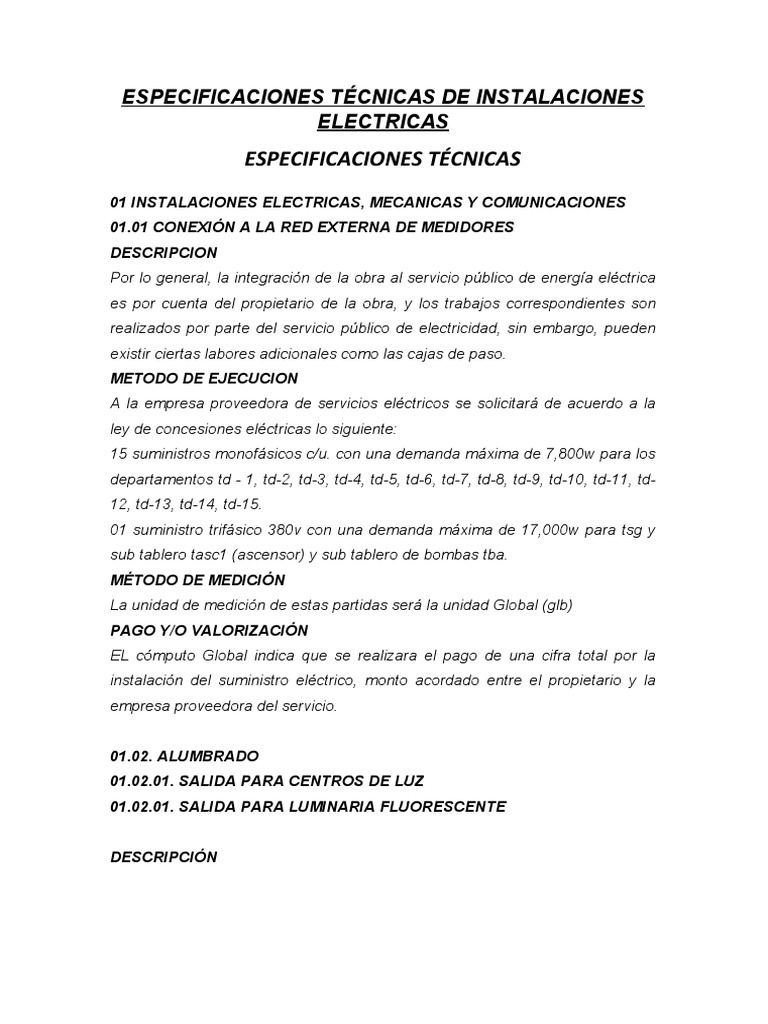 ESPECIFICACIONES TÉCNICAS DE INSTALACIONES ELECTRICAS

ESPECIFICACIONES TÉCNICAS

01 INSTALACIONES ELECTRICAS, MECANICAS Y COMUNICACIONES
01.01 CONEXIÓN A LA RED EXTERNA DE MEDIDORES
DESCRIPCION
Por lo general, la integración de la obra al servicio público de energía eléctrica es por cuenta del propietario de la obra, y los trabajos correspondientes son realizados por parte del servicio público de electricidad, sin embargo, pueden existir ciertas labores adicionales como las cajas de paso.
METODO DE EJECUCION
A la empresa proveedora de servicios eléctricos se solicitará de acuerdo a la ley de concesiones eléctricas lo siguiente:
15 suministros monofásicos c/u. con una demanda máxima de 7,800w para los departamentos td - 1, td-2, td-3, td-4, td-5, td-6, td-7, td-8, td-9, td-10, td-11, td-12, td-13, td-14, td-15.
01 suministro trifásico 380v con una demanda máxima de 17,000w para tsg y sub tablero tasc1 (ascensor) y sub tablero de bombas tba.
MÉTODO DE MEDICIÓN
La unidad de medición de estas partidas será la unidad Global (glb)
PAGO Y/O VALORIZACIÓN
EL cómputo Global indica que se realizara el pago de una cifra total por la instalación del suministro eléctrico, monto acordado entre el propietario y la empresa proveedora del servicio.

01.02. ALUMBRADO
01.02.01. SALIDA PARA CENTROS DE LUZ
01.02.01. SALIDA PARA LUMINARIA FLUORESCENTE

DESCRIPCIÓN